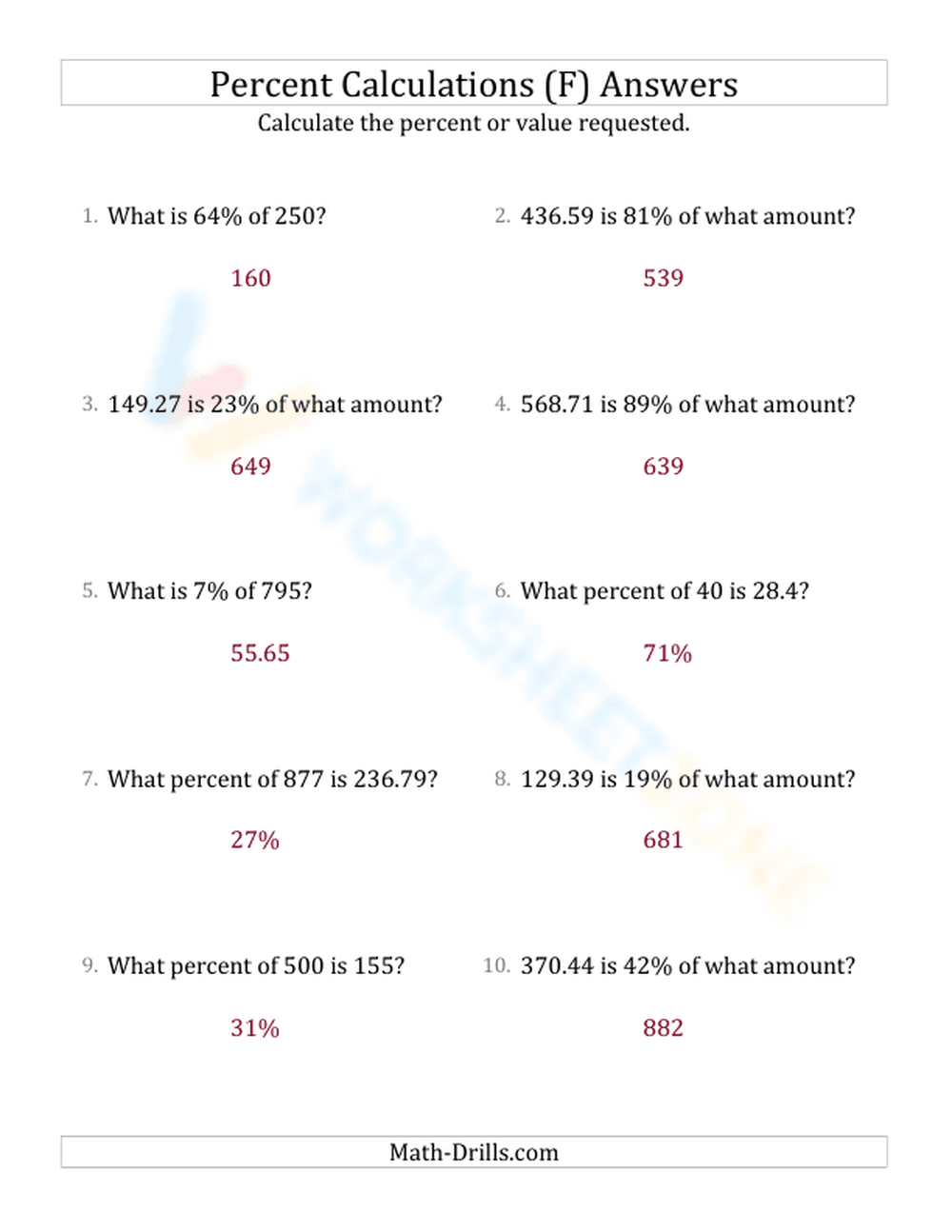 Percent Calculations (F) Answers
Calculate the percent or value requested.

1. What is 64% of 250?
160

2. 436.59 is 81% of what amount?
539

3. 149.27 is 23% of what amount?
649

4. 568.71 is 89% of what amount?
639

5. What is 7% of 795?
55.65

6. What percent of 40 is 28.4?
71%

7. What percent of 877 is 236.79?
27%

8. 129.39 is 19% of what amount?
681

9. What percent of 500 is 155?
31%

10. 370.44 is 42% of what amount?
882

WORKSHEETZONE

Math-Drills.com